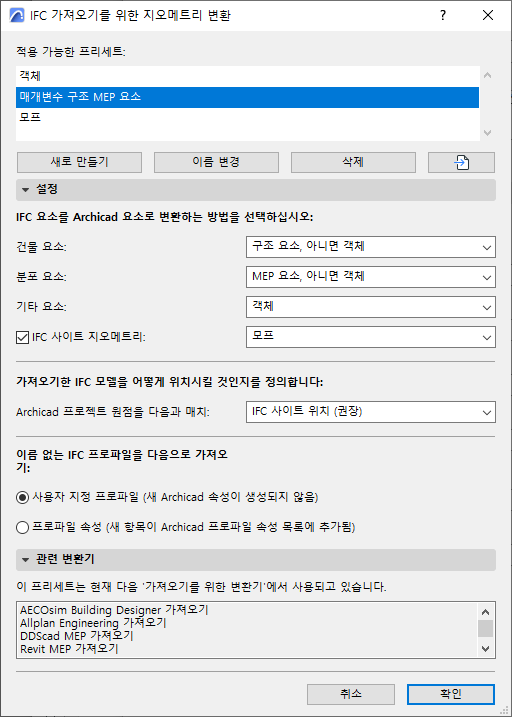 IFC 가져오기를 위한 지오메트리 변환

?

적용 가능한 프리세트:

객체
매개변수 구조 MEP 요소
모프

새로 만들기
이름 변경
삭제

설정

IFC 요소를 Archicad 요소로 변환하는 방법을 선택하십시오:

건물 요소: 구조 요소, 아니면 객체
분포 요소: MEP 요소, 아니면 객체
기타 요소: 객체
IFC 사이트 지오메트리: 모프

가져오기한 IFC 모델을 어떻게 위치시킬 것인지를 정의합니다:

Archicad 프로젝트 원점을 다음과 매치: IFC 사이트 위치 (권장)

이름 없는 IFC 프로파일을 다음으로 가져오기:

사용자 지정 프로파일 (새 Archicad 속성이 생성되지 않음)

프로파일 속성 (새 항목이 Archicad 프로파일 속성 목록에 추가됨)

관련 변환기

이 프리세트는 현재 다음 '가져오기를 위한 변환기'에서 사용되고 있습니다.

AECOsim Building Designer 가져오기
Allplan Engineering 가져오기
DDScad MEP 가져오기
Revit MEP 가져오기

취소
확인